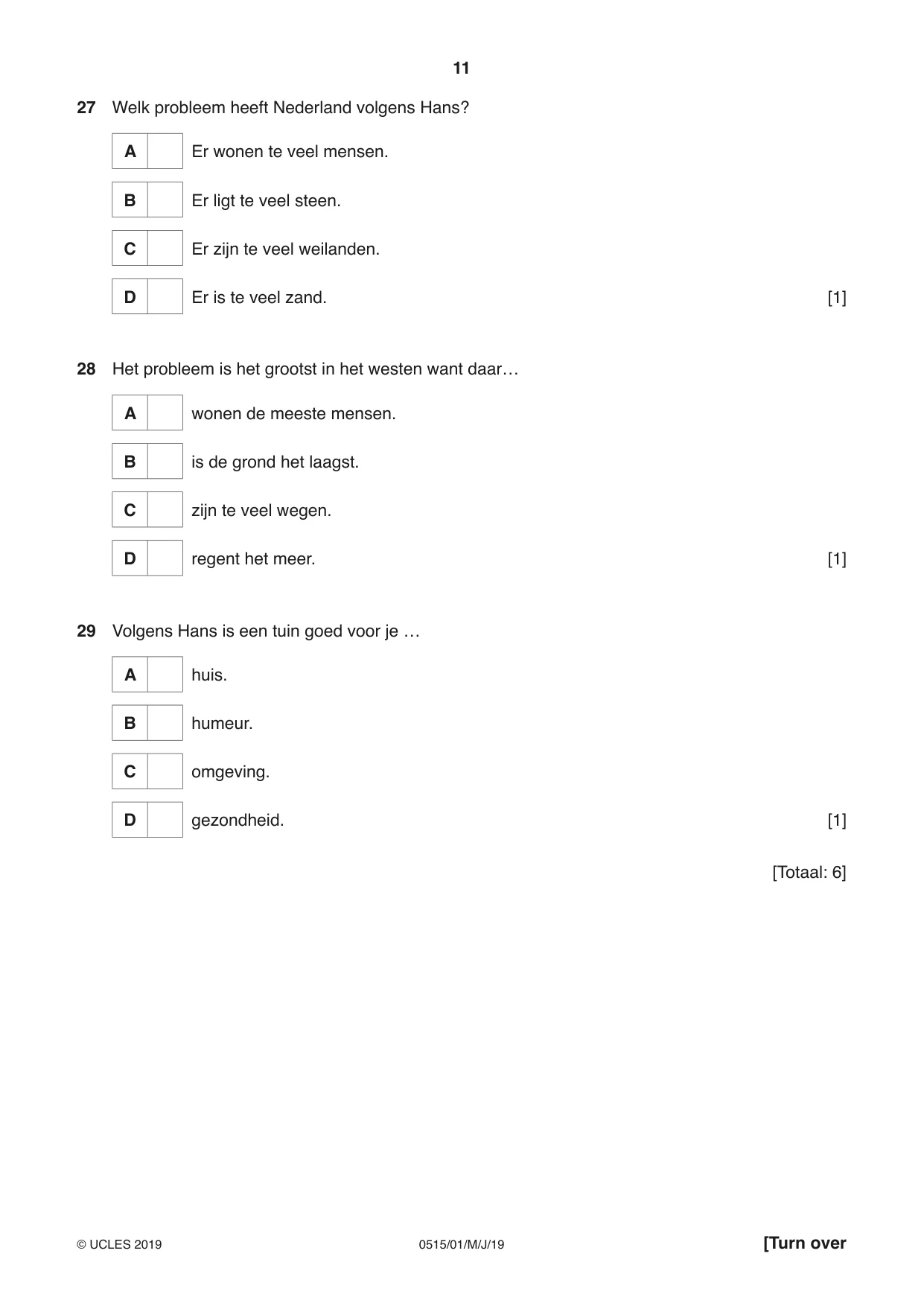 11

27 Welk probleem heeft Nederland volgens Hans?

A ☐ Er wonen te veel mensen.

B ☐ Er ligt te veel steen.

C ☐ Er zijn te veel weilanden.

D ☐ Er is te veel zand. [1]

28 Het probleem is het grootst in het westen want daar…

A ☐ wonen de meeste mensen.

B ☐ is de grond het laagst.

C ☐ zijn te veel wegen.

D ☐ regent het meer. [1]

29 Volgens Hans is een tuin goed voor je …

A ☐ huis.

B ☐ humeur.

C ☐ omgeving.

D ☐ gezondheid. [1]

[Totaal: 6]

© UCLES 2019 0515/01/M/J/19 [Turn over